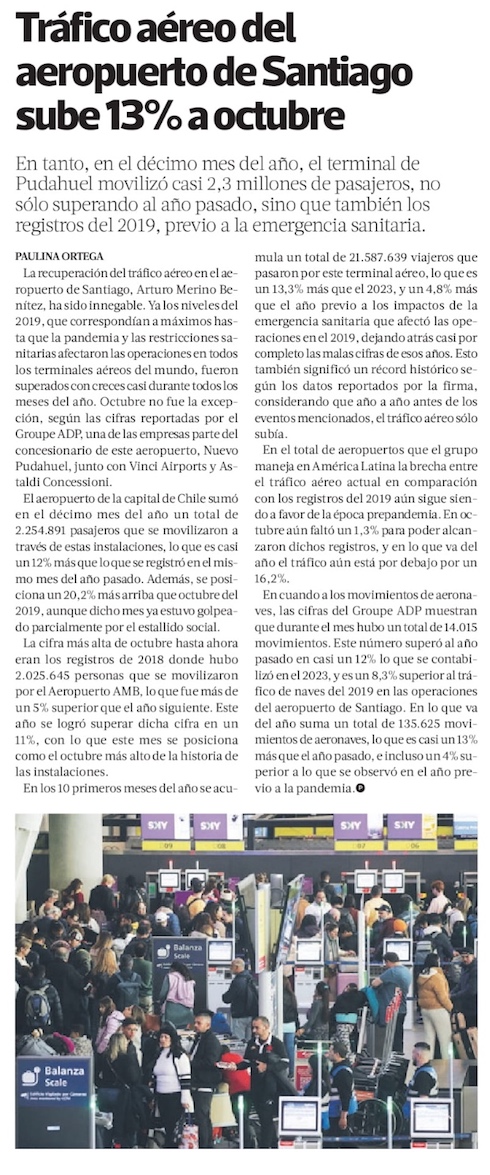 Tráfico aéreo del aeropuerto de Santiago sube 13% a octubre

En tanto, en el décimo mes del año, el terminal de Pudahuel movilizó casi 2,3 millones de pasajeros, no sólo superando al año pasado, sino que también los registros del 2019, previo a la emergencia sanitaria.

PAULINA ORTEGA

La recuperación del tráfico aéreo en el aeropuerto de Santiago, Arturo Merino Benítez, ha sido innegable. Ya los niveles del 2019, que correspondían a máximos hasta que la pandemia y las restricciones sanitarias afectaron las operaciones en todos los terminales aéreos del mundo, fueron superados con creces casi durante todos los meses del año. Octubre no fue la excepción, según las cifras reportadas por el Groupe ADP, una de las empresas parte del concesionario de este aeropuerto, Nuevo Pudahuel, junto con Vinci Airports y Astaldi Concessioni.

El aeropuerto de la capital de Chile sumó en el décimo mes del año un total de 2.254.891 pasajeros que se movilizaron a través de estas instalaciones, lo que es casi un 12% más que lo que se registró en el mismo mes del año pasado. Además, se posiciona un 20,2% más arriba que octubre del 2019, aunque dicho mes ya estuvo golpeado parcialmente por el estallido social.

La cifra más alta de octubre hasta ahora eran los registros de 2018 donde hubo 2.025.645 personas que se movilizaron por el Aeropuerto AMB, lo que fue más de un 5% superior que el año siguiente. Este año se logró superar dicha cifra en un 11%, con lo que este mes se posiciona como el octubre más alto de la historia de las instalaciones.

En los 10 primeros meses del año se acumula un total de 21.587.639 viajeros que pasaron por este terminal aéreo, lo que es un 13,3% más que el 2023, y un 4,8% más que el año previo a los impactos de la emergencia sanitaria que afectó las operaciones en el 2019, dejando atrás casi por completo las malas cifras de esos años. Esto también significó un récord histórico según los datos reportados por la firma, considerando que año a año antes de los eventos mencionados, el tráfico aéreo sólo subía.

En el total de aeropuertos que el grupo maneja en América Latina la brecha entre el tráfico aéreo actual en comparación con los registros del 2019 aún sigue siendo a favor de la época prepandemia. En octubre aún faltó un 1,3% para poder alcanzaron dichos registros, y en lo que va del año el tráfico aún está por debajo por un 16,2%.

En cuando a los movimientos de aeronaves, las cifras del Groupe ADP muestran que durante el mes hubo un total de 14.015 movimientos. Este número superó al año pasado en casi un 12% lo que se contabilizó en el 2023, y es un 8,3% superior al tráfico de naves del 2019 en las operaciones del aeropuerto de Santiago. En lo que va del año suma un total de 135.625 movimientos de aeronaves, lo que es casi un 13% más que el año pasado, e incluso un 4% superior a lo que se observó en el año previo a la pandemia.

SKY
SKY
SKY
SKY
Balanza Scale
Balanza Scale